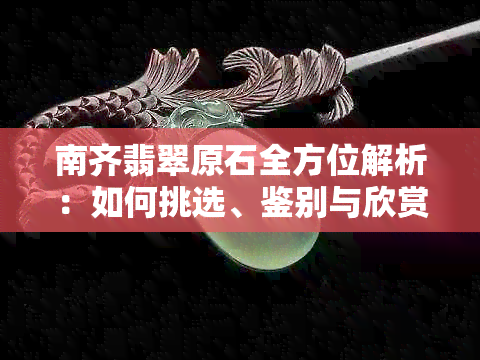 南齐翡翠原石全方位解析：如何挑选、鉴别与欣赏